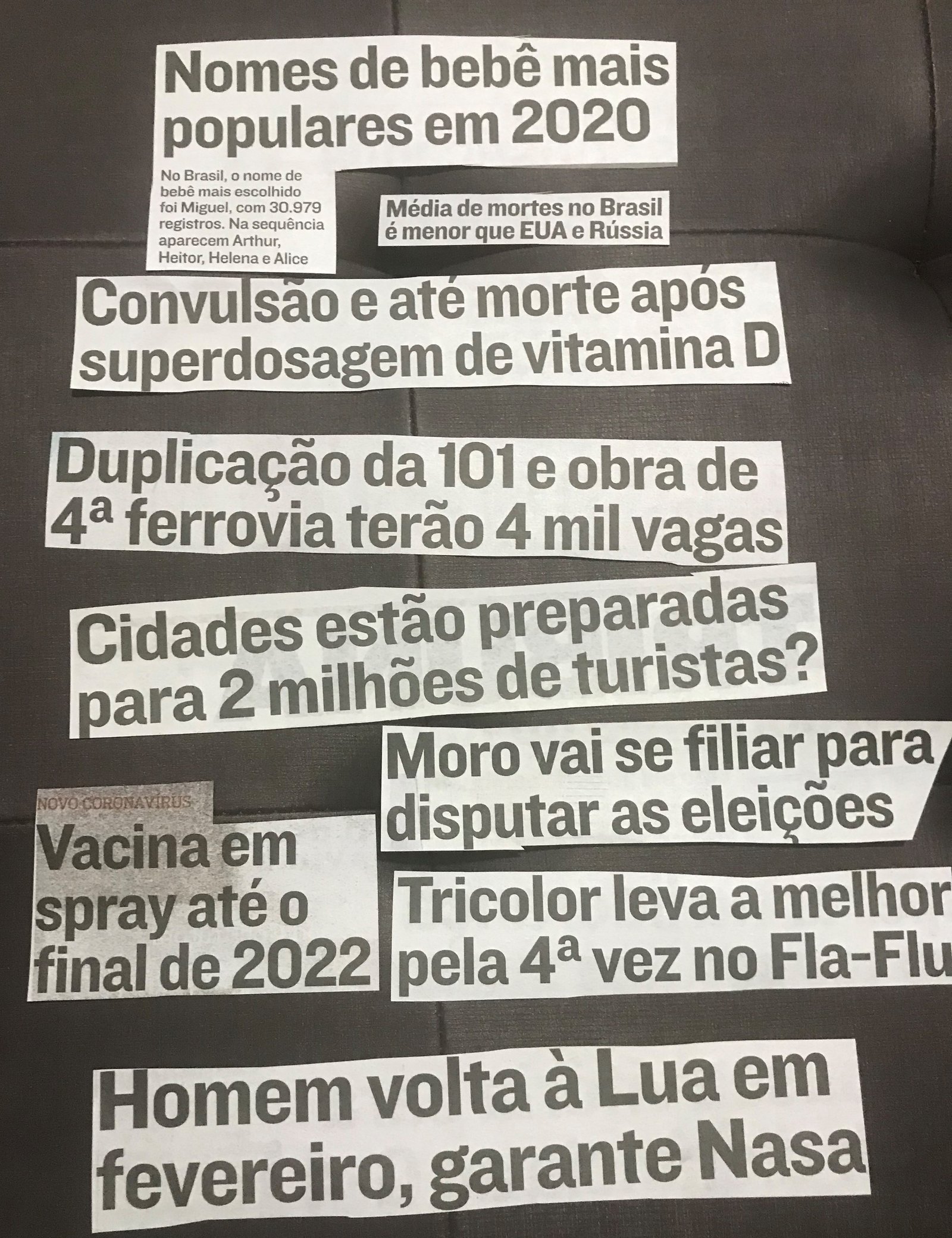 Nomes de bebê mais populares em 2020

No Brasil, o nome de bebê mais escolhido foi Miguel, com 30.979 registros. Na sequência aparecem Arthur, Heitor, Helena e Alice

Média de mortes no Brasil é menor que EUA e Rússia

Convulsão e até morte após superdosagem de vitamina D

Duplicação da 101 e obra de 4ª ferrovia terão 4 mil vagas

Cidades estão preparadas para 2 milhões de turistas?

Moro vai se filiar para disputar as eleições

NOVO CORONAVÍRUS
Vacina em spray até o final de 2022

Tricolor leva a melhor pela 4ª vez no Fla-Flu

Homem volta à Lua em fevereiro, garante Nasa